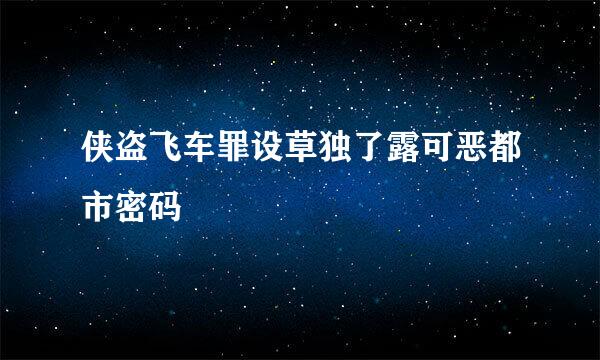 侠盗飞车罪设草独了露可恶都市密码